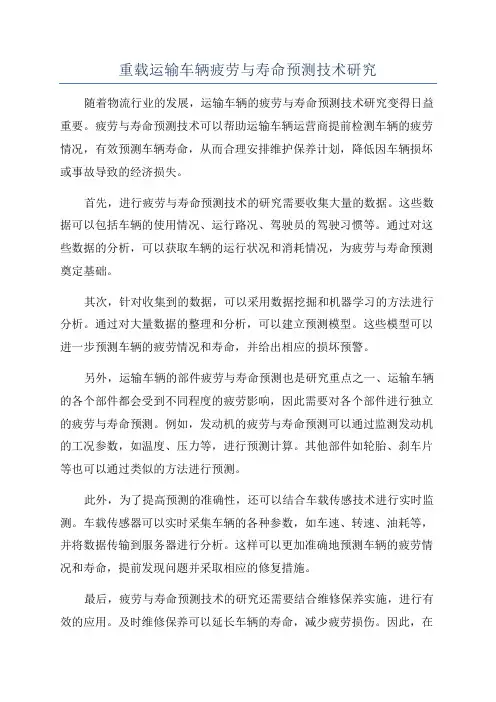 重载运输车辆疲劳与寿命预测技术研究

随着物流行业的发展，运输车辆的疲劳与寿命预测技术研究变得日益重要。疲劳与寿命预测技术可以帮助运输车辆运营商提前检测车辆的疲劳情况，有效预测车辆寿命，从而合理安排维护保养计划，降低因车辆损坏或事故导致的经济损失。

首先，进行疲劳与寿命预测技术的研究需要收集大量的数据。这些数据可以包括车辆的使用情况、运行路况、驾驶员的驾驶习惯等。通过对这些数据的分析，可以获取车辆的运行状况和消耗情况，为疲劳与寿命预测奠定基础。

其次，针对收集到的数据，可以采用数据挖掘和机器学习的方法进行分析。通过对大量数据的整理和分析，可以建立预测模型。这些模型可以进一步预测车辆的疲劳情况和寿命，并给出相应的损坏预警。

另外，运输车辆的部件疲劳与寿命预测也是研究重点之一、运输车辆的各个部件都会受到不同程度的疲劳影响，因此需要对各个部件进行独立的疲劳与寿命预测。例如，发动机的疲劳与寿命预测可以通过监测发动机的工况参数，如温度、压力等，进行预测计算。其他部件如轮胎、刹车片等也可以通过类似的方法进行预测。

此外，为了提高预测的准确性，还可以结合车载传感技术进行实时监测。车载传感器可以实时采集车辆的各种参数，如车速、转速、油耗等，并将数据传输到服务器进行分析。这样可以更加准确地预测车辆的疲劳情况和寿命，提前发现问题并采取相应的修复措施。

最后，疲劳与寿命预测技术的研究还需要结合维修保养实施，进行有效的应用。及时维修保养可以延长车辆的寿命，减少疲劳损伤。因此，在